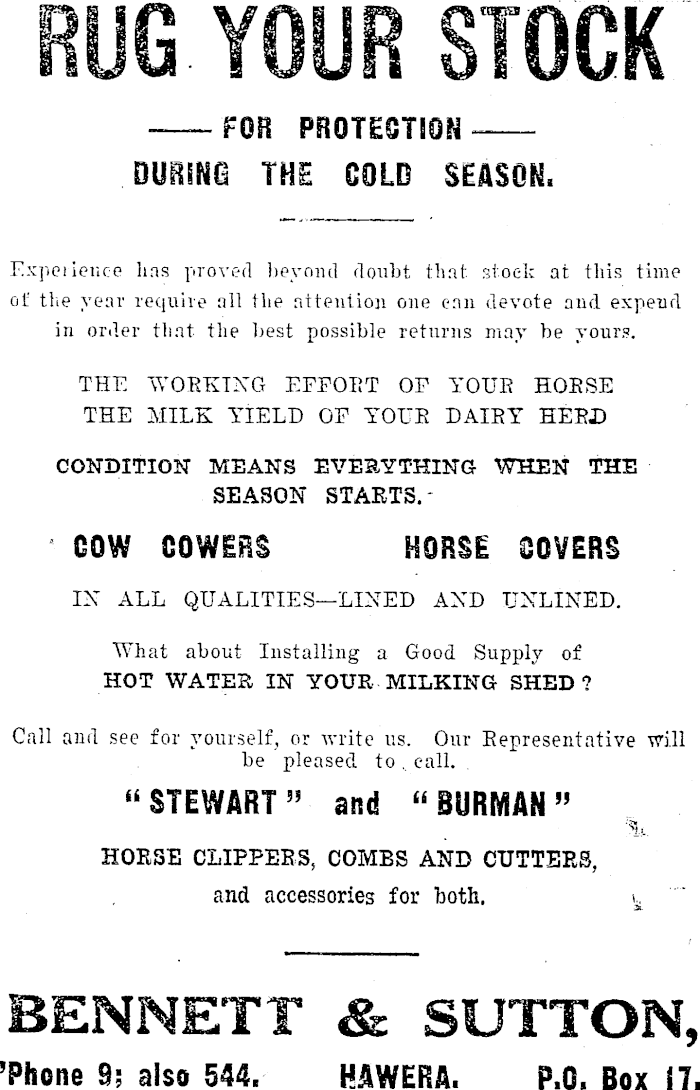 RUG YOUR STOCK

—— FOR PROTECTION ——
DURING THE COLD SEASON.

Experience has proved beyond doubt that stock at this time of the year require all the attention one can devote and expend in order that the best possible returns may be yours.

THE WORKING EFFORT OF YOUR HORSE
THE MILK YIELD OF YOUR DAIRY HERD

CONDITION MEANS EVERYTHING WHEN THE SEASON STARTS.

COW COWERS HORSE COVERS

IN ALL QUALITIES—LINED AND UNLINED.

What about Installing a Good Supply of
HOT WATER IN YOUR MILKING SHED?

Call and see for yourself, or write us. Our Representative will be pleased to call.

"STEWART" and "BURMAN"

HORSE CLIPPERS, COMBS AND CUTTERS,
and accessories for both.

BENNETT & SUTTON,

'Phone 9; also 544. HAWERA. P.O. Box 17.